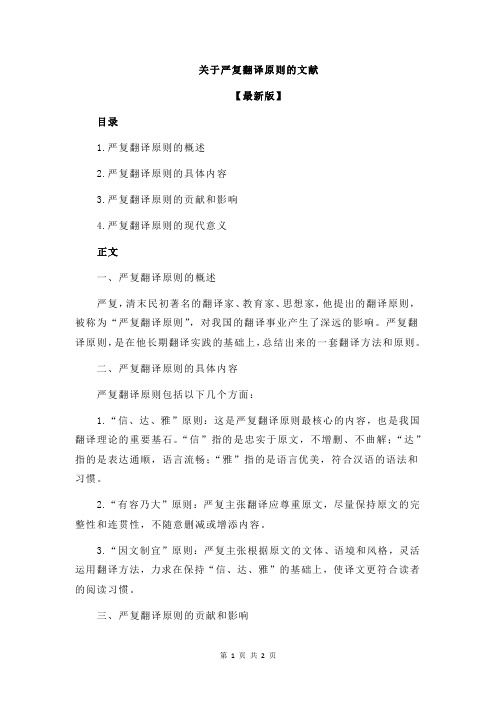 关于严复翻译原则的文献

【最新版】

目录

1.严复翻译原则的概述

2.严复翻译原则的具体内容

3.严复翻译原则的贡献和影响

4.严复翻译原则的现代意义

正文

一、严复翻译原则的概述

严复，清末民初著名的翻译家、教育家、思想家，他提出的翻译原则，被称为“严复翻译原则”，对我国的翻译事业产生了深远的影响。严复翻译原则，是在他长期翻译实践的基础上，总结出来的一套翻译方法和原则。

二、严复翻译原则的具体内容

严复翻译原则包括以下几个方面：

1.“信、达、雅”原则：这是严复翻译原则最核心的内容，也是我国翻译理论的重要基石。“信”指的是忠实于原文，不增删、不曲解；“达”指的是表达通顺，语言流畅；“雅”指的是语言优美，符合汉语的语法和习惯。

2.“有容乃大”原则：严复主张翻译应尊重原文，尽量保持原文的完整性和连贯性，不随意删减或增添内容。

3.“因文制宜”原则：严复主张根据原文的文体、语境和风格，灵活运用翻译方法，力求在保持“信、达、雅”的基础上，使译文更符合读者的阅读习惯。

三、严复翻译原则的贡献和影响

第 1 页 共 2 页